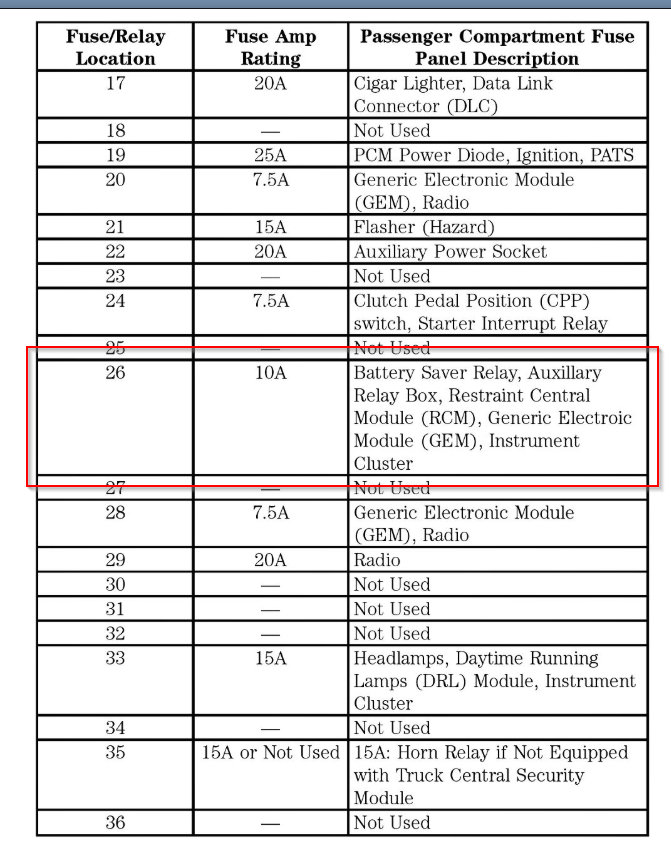 | Fuse/Relay Location | Fuse Amp Rating | Passenger Compartment Fuse Panel Description |
|---|---|---|
| 17 | 20A | Cigar Lighter, Data Link Connector (DLC) |
| 18 | — | Not Used |
| 19 | 25A | PCM Power Diode, Ignition, PATS |
| 20 | 7.5A | Generic Electronic Module (GEM), Radio |
| 21 | 15A | Flasher (Hazard) |
| 22 | 20A | Auxiliary Power Socket |
| 23 | — | Not Used |
| 24 | 7.5A | Clutch Pedal Position (CPP) switch, Starter Interrupt Relay |
| 25 | — | Not Used |
| 26 | 10A | Battery Saver Relay, Auxillary Relay Box, Restraint Central Module (RCM), Generic Electroic Module (GEM), Instrument Cluster |
| 27 | — | Not Used |
| 28 | 7.5A | Generic Electronic Module (GEM), Radio |
| 29 | 20A | Radio |
| 30 | — | Not Used |
| 31 | — | Not Used |
| 32 | — | Not Used |
| 33 | 15A | Headlamps, Daytime Running Lamps (DRL) Module, Instrument Cluster |
| 34 | — | Not Used |
| 35 | 15A or Not Used | 15A: Horn Relay if Not Equipped with Truck Central Security Module |
| 36 | — | Not Used |